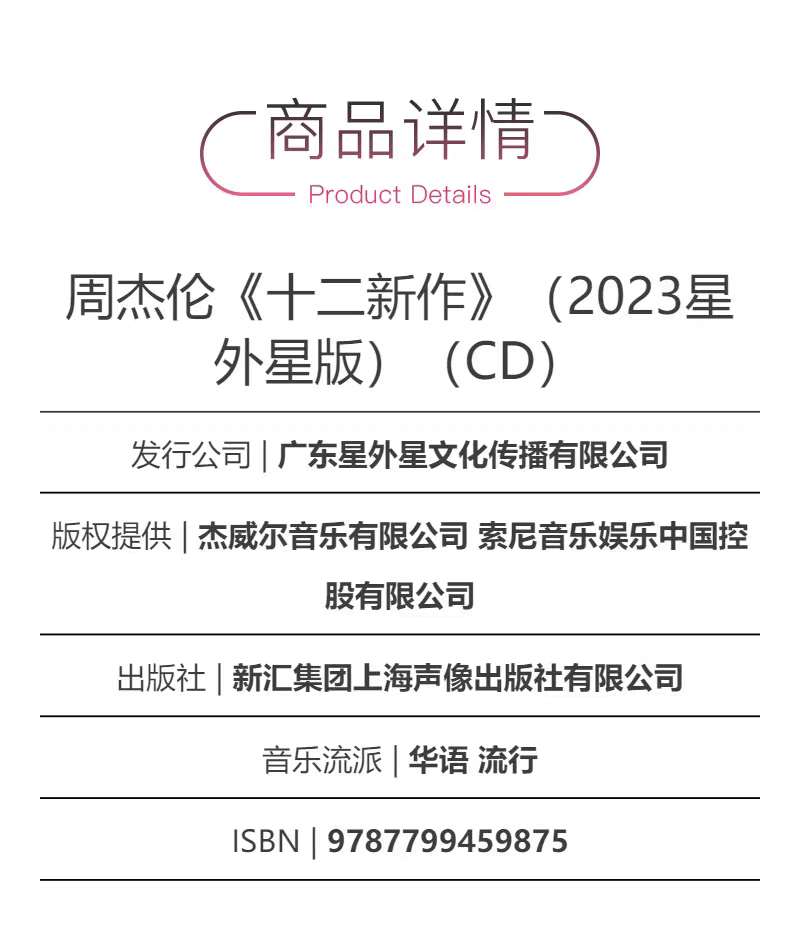 商品详情
Product Details

周杰伦《十二新作》（2023星外星版）（CD）

发行公司 | 广东星外星文化传播有限公司

版权提供 | 杰威尔音乐有限公司 索尼音乐娱乐中国控股有限公司

出版社 | 新汇集团上海声像出版社有限公司

音乐流派 | 华语 流行

ISBN | 9787799459875